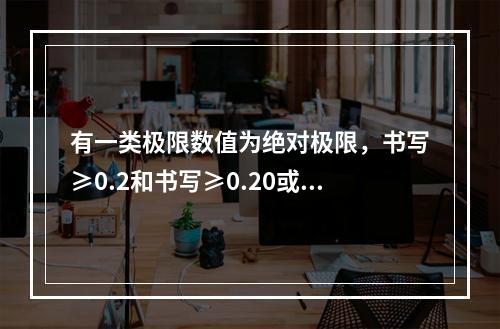 有一类极限数值为绝对极限，书写≥0.2和书写≥0.20或...